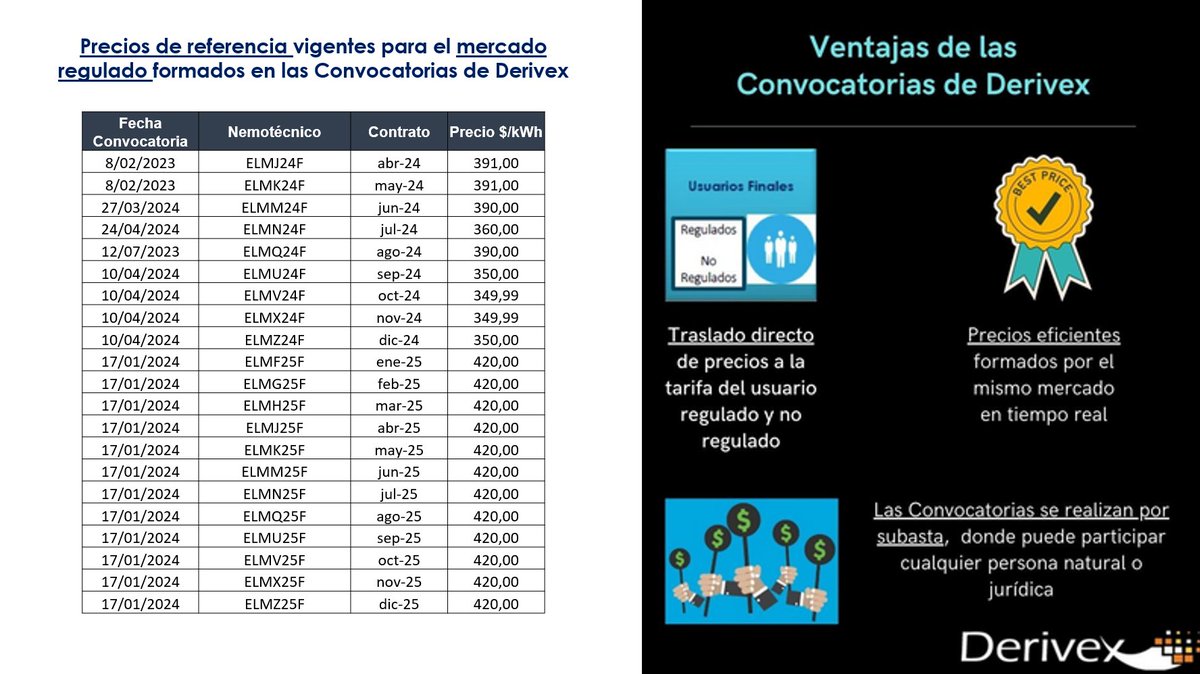 Precios de referencia vigentes para el mercado regulado formados en las Convocatorias de Derivex

| Fecha Convocatoria | Nemotécnico | Contrato | Precio $/kWh |
|---|---|---|---|
| 8/02/2023 | ELMJ24F | abr-24 | 391,00 |
| 8/02/2023 | ELMK24F | may-24 | 391,00 |
| 27/03/2024 | ELMM24F | jun-24 | 390,00 |
| 24/04/2024 | ELMN24F | jul-24 | 360,00 |
| 12/07/2023 | ELMQ24F | ago-24 | 390,00 |
| 10/04/2024 | ELMU24F | sep-24 | 350,00 |
| 10/04/2024 | ELMV24F | oct-24 | 349,99 |
| 10/04/2024 | ELMX24F | nov-24 | 349,99 |
| 10/04/2024 | ELMZ24F | dic-24 | 350,00 |
| 17/01/2024 | ELMF25F | ene-25 | 420,00 |
| 17/01/2024 | ELMG25F | feb-25 | 420,00 |
| 17/01/2024 | ELMH25F | mar-25 | 420,00 |
| 17/01/2024 | ELMJ25F | abr-25 | 420,00 |
| 17/01/2024 | ELMK25F | may-25 | 420,00 |
| 17/01/2024 | ELMM25F | jun-25 | 420,00 |
| 17/01/2024 | ELMN25F | jul-25 | 420,00 |
| 17/01/2024 | ELMQ25F | ago-25 | 420,00 |
| 17/01/2024 | ELMU25F | sep-25 | 420,00 |
| 17/01/2024 | ELMV25F | oct-25 | 420,00 |
| 17/01/2024 | ELMX25F | nov-25 | 420,00 |
| 17/01/2024 | ELMZ25F | dic-25 | 420,00 |

Ventajas de las Convocatorias de Derivex

Usuarios Finales
Regulados
No Regulados

BEST PRICE

Traslado directo de precios a la tarifa del usuario regulado y no regulado

Precios eficientes formados por el mismo mercado en tiempo real

Las Convocatorias se realizan por subasta, donde puede participar cualquier persona natural o jurídica

Derivex